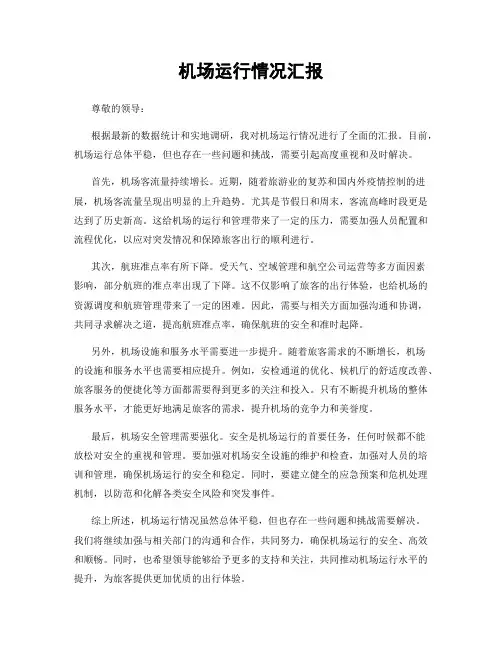 机场运行情况汇报

尊敬的领导：

根据最新的数据统计和实地调研，我对机场运行情况进行了全面的汇报。目前，机场运行总体平稳，但也存在一些问题和挑战，需要引起高度重视和及时解决。

首先，机场客流量持续增长。近期，随着旅游业的复苏和国内外疫情控制的进展，机场客流量呈现出明显的上升趋势。尤其是节假日和周末，客流高峰时段更是达到了历史新高。这给机场的运行和管理带来了一定的压力，需要加强人员配置和流程优化，以应对突发情况和保障旅客出行的顺利进行。

其次，航班准点率有所下降。受天气、空域管理和航空公司运营等多方面因素影响，部分航班的准点率出现了下降。这不仅影响了旅客的出行体验，也给机场的资源调度和航班管理带来了一定的困难。因此，需要与相关方面加强沟通和协调，共同寻求解决之道，提高航班准点率，确保航班的安全和准时起降。

另外，机场设施和服务水平需要进一步提升。随着旅客需求的不断增长，机场的设施和服务水平也需要相应提升。例如，安检通道的优化、候机厅的舒适度改善、旅客服务的便捷化等方面都需要得到更多的关注和投入。只有不断提升机场的整体服务水平，才能更好地满足旅客的需求，提升机场的竞争力和美誉度。

最后，机场安全管理需要强化。安全是机场运行的首要任务，任何时候都不能放松对安全的重视和管理。要加强对机场安全设施的维护和检查，加强对人员的培训和管理，确保机场运行的安全和稳定。同时，要建立健全的应急预案和危机处理机制，以防范和化解各类安全风险和突发事件。

综上所述，机场运行情况虽然总体平稳，但也存在一些问题和挑战需要解决。我们将继续加强与相关部门的沟通和合作，共同努力，确保机场运行的安全、高效和顺畅。同时，也希望领导能够给予更多的支持和关注，共同推动机场运行水平的提升，为旅客提供更加优质的出行体验。